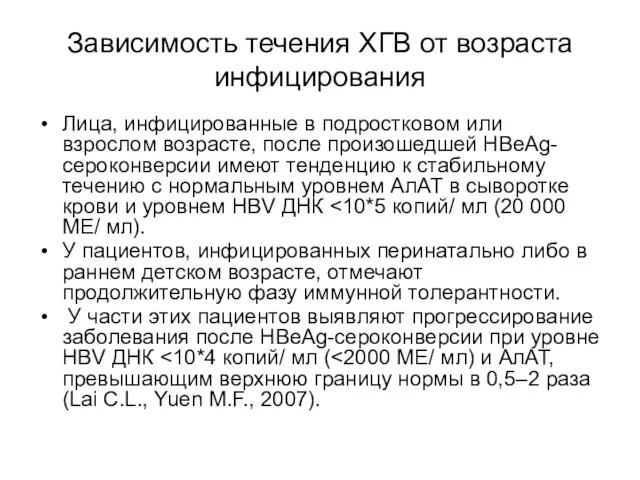 Зависимость течения ХГВ от возраста инфицирования

• Лица, инфицированные в подростковом или взрослом возрасте, после произошедшей HBeAg-сероконверсии имеют тенденцию к стабильному течению с нормальным уровнем АлАТ в сыворотке крови и уровнем HBV ДНК <10*5 копий/ мл (20 000 МЕ/ мл).
• У пациентов, инфицированных перинатально либо в раннем детском возрасте, отмечают продолжительную фазу иммунной толерантности.
• У части этих пациентов выявляют прогрессирование заболевания после HBeAg-сероконверсии при уровне HBV ДНК <10*4 копий/ мл (<2000 МЕ/ мл) и АлАТ, превышающим верхнюю границу нормы в 0,5–2 раза (Lai C.L., Yuen M.F., 2007).